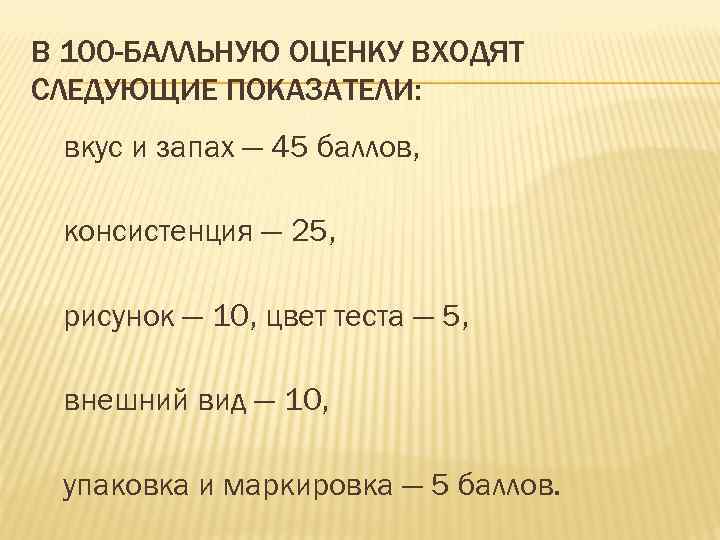 В 100-БАЛЛЬНУЮ ОЦЕНКУ ВХОДЯТ СЛЕДУЮЩИЕ ПОКАЗАТЕЛИ:

вкус и запах — 45 баллов,

консистенция — 25,

рисунок — 10, цвет теста — 5,

внешний вид — 10,

упаковка и маркировка — 5 баллов.